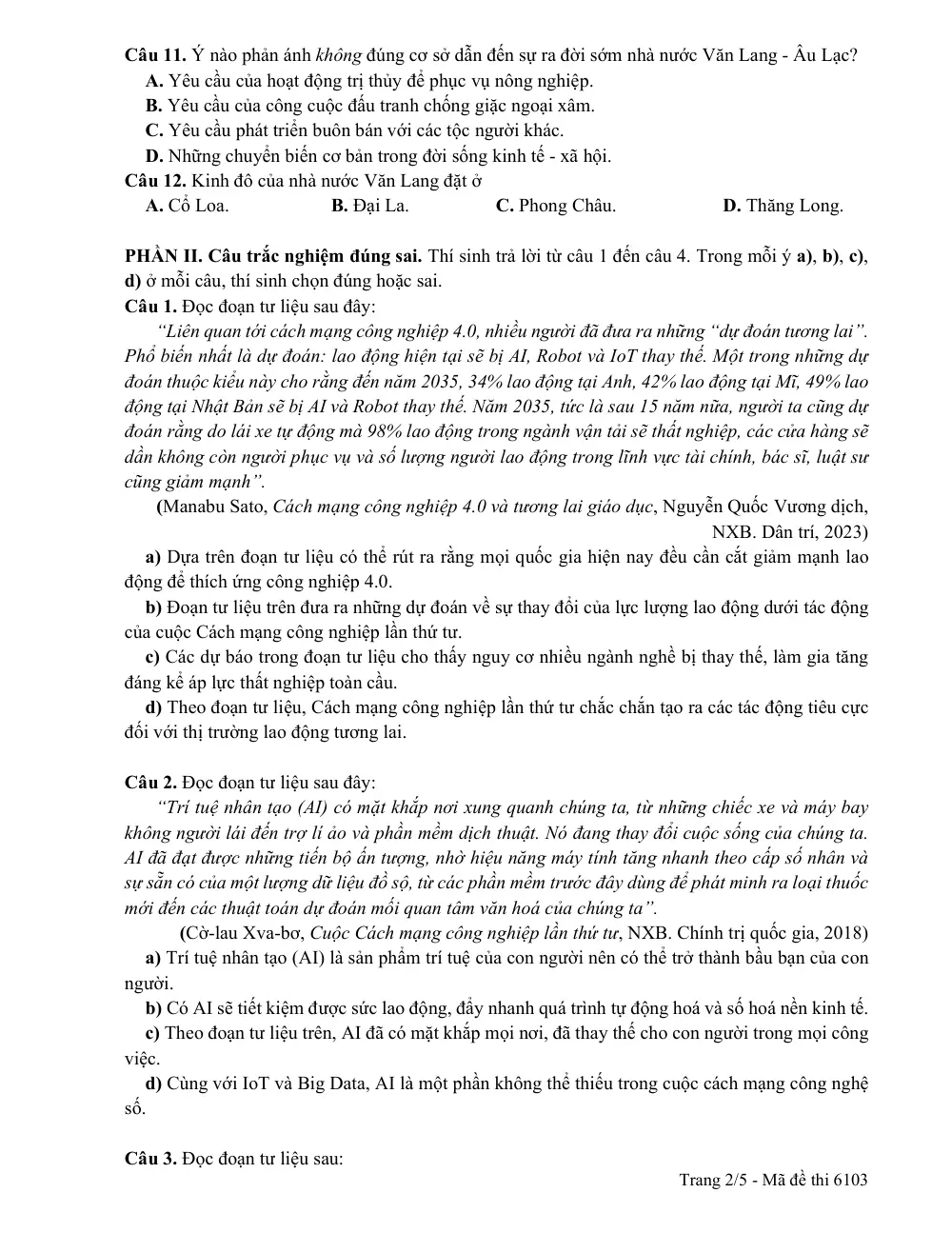 Câu 11. Ý nào phản ánh không đúng cơ sở dẫn đến sự ra đời sớm nhà nước Văn Lang - Âu Lạc?
A. Yêu cầu của hoạt động trị thủy để phục vụ nông nghiệp.
B. Yêu cầu của công cuộc đấu tranh chống giặc ngoại xâm.
C. Yêu cầu phát triển buôn bán với các tộc người khác.
D. Những chuyển biến cơ bản trong đời sống kinh tế - xã hội.
Câu 12. Kinh đô của nhà nước Văn Lang đặt ở
A. Cổ Loa. B. Đại La. C. Phong Châu. D. Thăng Long.

PHẦN II. Câu trắc nghiệm đúng sai. Thí sinh trả lời từ câu 1 đến câu 4. Trong mỗi ý a), b), c), d) ở mỗi câu, thí sinh chọn đúng hoặc sai.
Câu 1. Đọc đoạn tư liệu sau đây:

"Liên quan tới cách mạng công nghiệp 4.0, nhiều người đã đưa ra những "dự đoán tương lai". Phổ biến nhất là dự đoán: lao động hiện tại sẽ bị AI, Robot và IoT thay thế. Một trong những dự đoán thuộc kiểu này cho rằng đến năm 2035, 34% lao động tại Anh, 42% lao động tại Mĩ, 49% lao động tại Nhật Bản sẽ bị AI và Robot thay thế. Năm 2035, tức là sau 15 năm nữa, người ta cũng dự đoán rằng do lái xe tự động mà 98% lao động trong ngành vận tải sẽ thất nghiệp, các cửa hàng sẽ dần không còn người phục vụ và số lượng người lao động trong lĩnh vực tài chính, bác sĩ, luật sư cũng giảm mạnh".

(Manabu Sato, Cách mạng công nghiệp 4.0 và tương lai giáo dục, Nguyễn Quốc Vương dịch, NXB. Dân trí, 2023)

a) Dựa trên đoạn tư liệu có thể rút ra rằng mọi quốc gia hiện nay đều cần cắt giảm mạnh lao động để thích ứng công nghiệp 4.0.

b) Đoạn tư liệu trên đưa ra những dự đoán về sự thay đổi của lực lượng lao động dưới tác động của cuộc Cách mạng công nghiệp lần thứ tư.

c) Các dự báo trong đoạn tư liệu cho thấy nguy cơ nhiều ngành nghề bị thay thế, làm gia tăng đáng kể áp lực thất nghiệp toàn cầu.

d) Theo đoạn tư liệu, Cách mạng công nghiệp lần thứ tư chắc chắn tạo ra các tác động tiêu cực đối với thị trường lao động tương lai.

Câu 2. Đọc đoạn tư liệu sau đây:

"Trí tuệ nhân tạo (AI) có mặt khắp nơi xung quanh chúng ta, từ những chiếc xe và máy bay không người lái đến trợ lí ảo và phần mềm dịch thuật. Nó đang thay đổi cuộc sống của chúng ta. AI đã đạt được những tiến bộ ấn tượng, nhờ hiệu năng máy tính tăng nhanh theo cấp số nhân và sự sẵn có của một lượng dữ liệu đồ sộ, từ các phần mềm trước đây dùng để phát minh ra loại thuốc mới đến các thuật toán dự đoán mối quan tâm văn hoá của chúng ta".

(Cờ-lau Xva-bơ, Cuộc Cách mạng công nghiệp lần thứ tư, NXB. Chính trị quốc gia, 2018)

a) Trí tuệ nhân tạo (AI) là sản phẩm trí tuệ của con người nên có thể trở thành bầu bạn của con người.

b) Có AI sẽ tiết kiệm được sức lao động, đẩy nhanh quá trình tự động hoá và số hoá nền kinh tế.

c) Theo đoạn tư liệu trên, AI đã có mặt khắp mọi nơi, đã thay thế cho con người trong mọi công việc.

d) Cùng với IoT và Big Data, AI là một phần không thể thiếu trong cuộc cách mạng công nghệ số.

Câu 3. Đọc đoạn tư liệu sau:

Trang 2/5 - Mã đề thi 6103